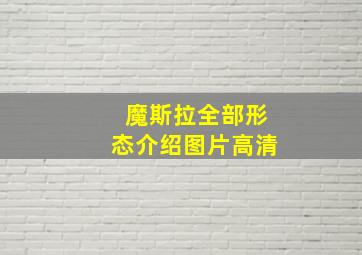 魔斯拉全部形态介绍图片高清